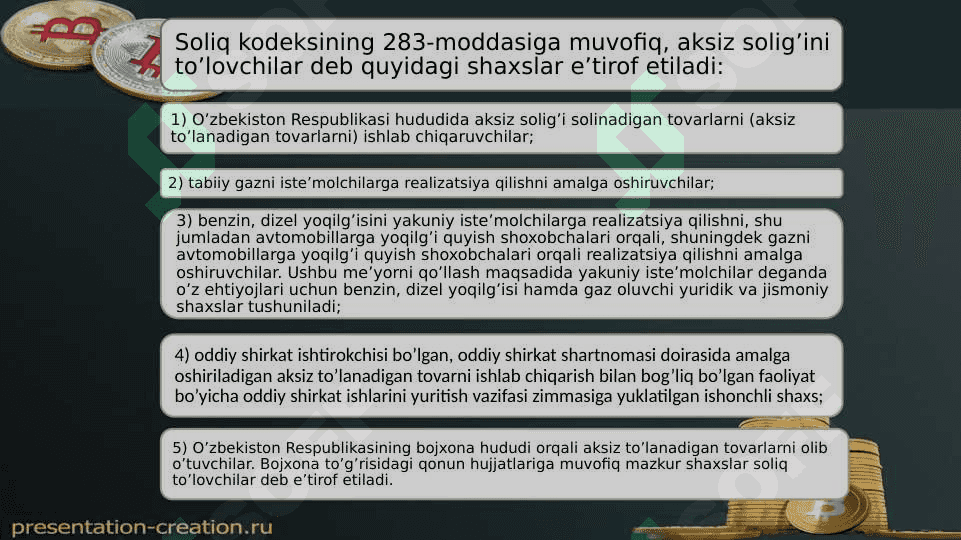 Soliq kodeksining 283-moddasiga muvofiq, aksiz solig’ini to’lovchilar deb quyidagi shaxslar e’tirof etiladi:

1) O’zbekiston Respublikasi hududida aksiz solig’i solinadigan tovarlarni (aksiz to’lanadigan tovarlarni) ishlab chiqaruvchilar;

2) tabiiy gazni iste’molchilarga realizatsiya qilishni amalga oshiruvchilar;

3) benzin, dizel yoqilg’isini yakuniy iste’molchilarga realizatsiya qilishni, shu jumladan avtomobillarga yoqilg’i quyish shoxobchalari orqali, shuningdek gazni avtomobillarga yoqilg’i quyish shoxobchalari orqali realizatsiya qilishni amalga oshiruvchilar. Ushbu me’yorni qo’llash maqsadida yakuniy iste’molchilar deganda o’z ehtiyojlari uchun benzin, dizel yoqilg’isi hamda gaz oluvchi yuridik va jismoniy shaxslar tushuniladi;

4) oddiy shirkat ishtirokchisi bo’lgan, oddiy shirkat shartnomasi doirasida amalga oshiriladigan aksiz to’lanadigan tovarni ishlab chiqarish bilan bog’liq bo’lgan faoliyat bo’yicha oddiy shirkat ishlarini yuritish vazifasi zimmasiga yuklatilgan ishonchli shaxs;

5) O’zbekiston Respublikasining bojxona hududi orqali aksiz to’lanadigan tovarlarni olib o’tuvchilar. Bojxona to’g’risidagi qonun hujjatlariga muvofiq mazkur shaxslar soliq to’lovchilar deb e’tirof etiladi.

presentation-creation.ru